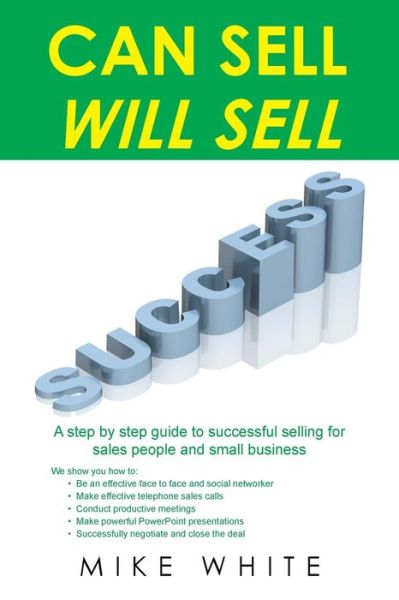 CAN SELL
WILL SELL

SUCCESS

A step by step guide to successful selling for sales people and small business

We show you how to:
• Be an effective face to face and social networker
• Make effective telephone sales calls
• Conduct productive meetings
• Make powerful PowerPoint presentations
• Successfully negotiate and close the deal

MIKE WHITE